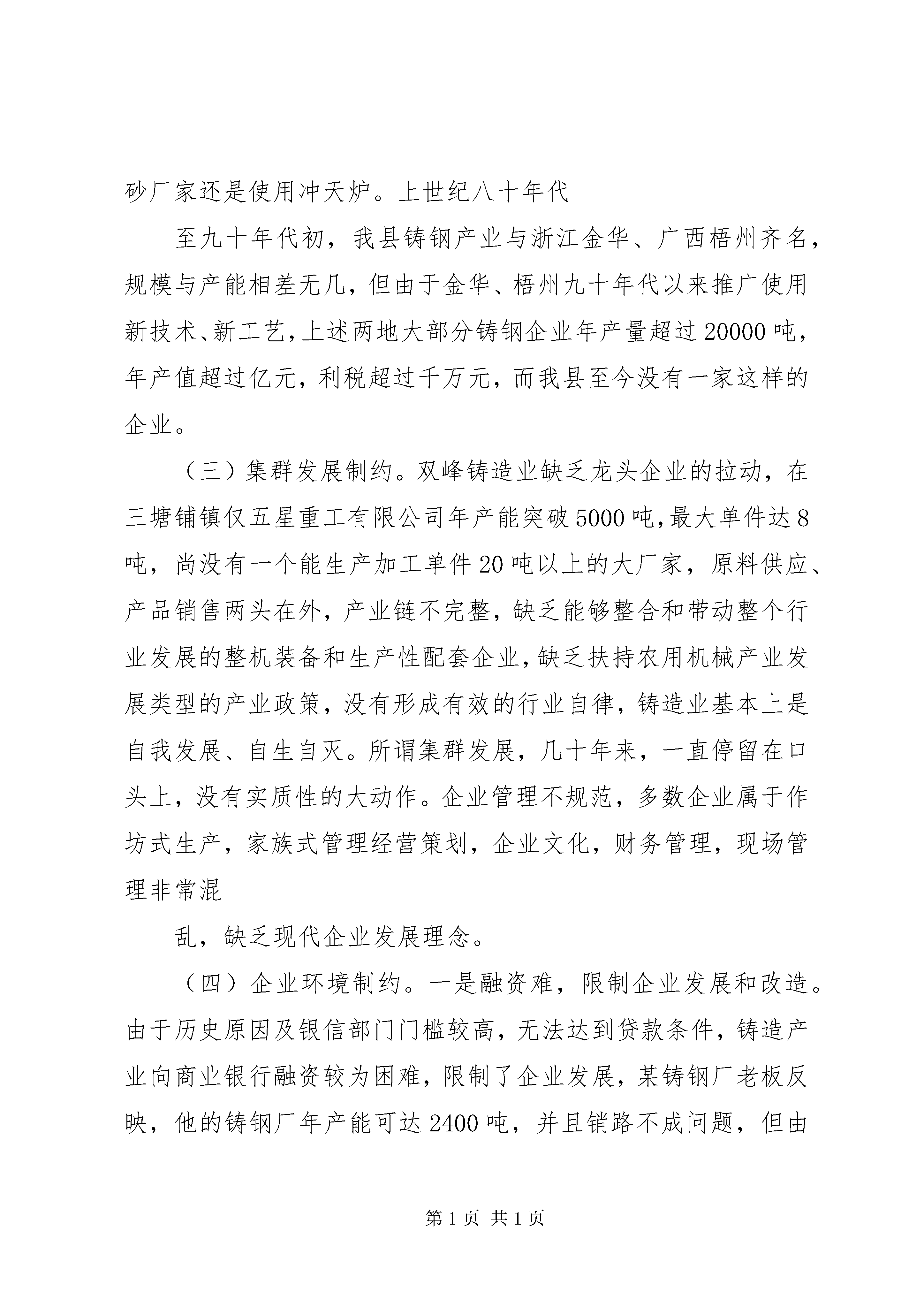 砂厂家还是使用冲天炉。上世纪八十年代

至九十年代初，我县铸钢产业与浙江金华、广西梧州齐名，规模与产能相差无几，但由于金华、梧州九十年代以来推广使用新技术、新工艺，上述两地大部分铸钢企业年产量超过20000吨，年产值超过亿元，利税超过千万元，而我县至今没有一家这样的企业。

（三）集群发展制约。双峰铸造业缺乏龙头企业的拉动，在三塘铺镇仅五星重工有限公司年产能突破5000吨，最大单件达8吨，尚没有一个能生产加工单件20吨以上的大厂家，原料供应、产品销售两头在外，产业链不完整，缺乏能够整合和带动整个行业发展的整机装备和生产性配套企业，缺乏扶持农用机械产业发展类型的产业政策，没有形成有效的行业自律，铸造业基本上是自我发展、自生自灭。所谓集群发展，几十年来，一直停留在口头上，没有实质性的大动作。企业管理不规范，多数企业属于作坊式生产，家族式管理经营策划，企业文化，财务管理，现场管理非常混

乱，缺乏现代企业发展理念。

（四）企业环境制约。一是融资难，限制企业发展和改造。由于历史原因及银信部门门槛较高，无法达到贷款条件，铸造产业向商业银行融资较为困难，限制了企业发展，某铸钢厂老板反映，他的铸钢厂年产能可达2400吨，并且销路不成问题，但由

第1页 共1页